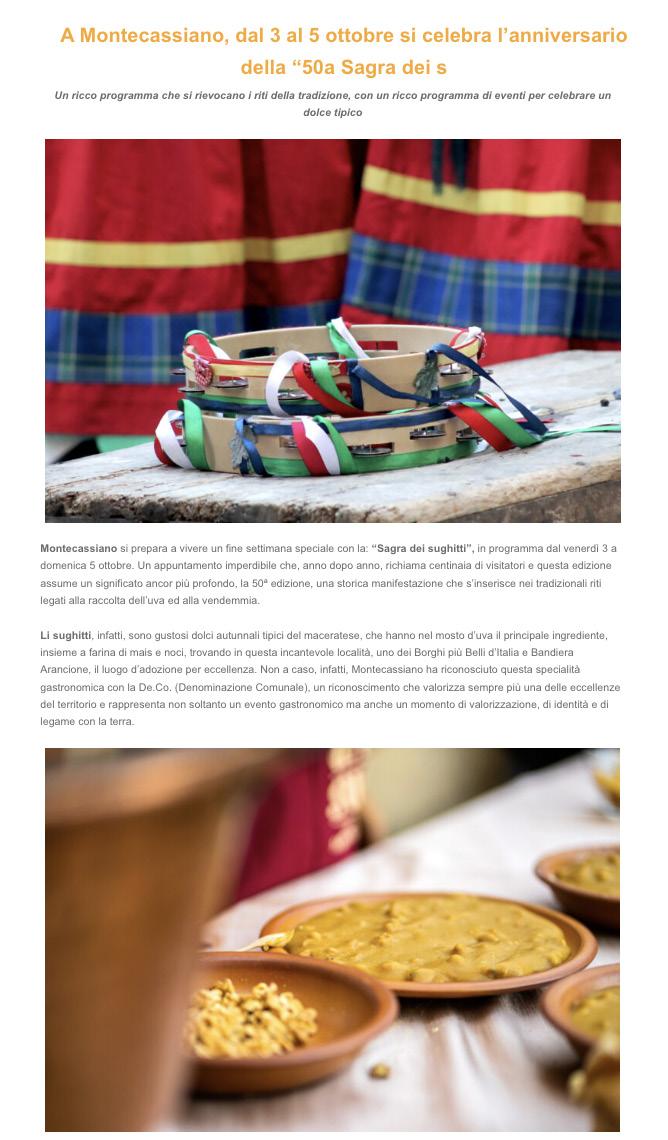 A Montecassiano, dal 3 al 5 ottobre si celebra l'anniversario della "50a Sagra dei s

Un ricco programma che si rievocano i riti della tradizione, con un ricco programma di eventi per celebrare un dolce tipico

Montecassiano si prepara a vivere un fine settimana speciale con la: "Sagra dei sughitti", in programma dal venerdì 3 a domenica 5 ottobre. Un appuntamento imperdibile che, anno dopo anno, richiama centinaia di visitatori e questa edizione assume un significato ancor più profondo, la 50ª edizione, una storica manifestazione che s'inserisce nei tradizionali riti legati alla raccolta dell'uva ed alla vendemmia.

Li sughitti, infatti, sono gustosi dolci autunnali tipici del maceratese, che hanno nel mosto d'uva il principale ingrediente, insieme a farina di mais e noci, trovando in questa incantevole località, uno dei Borghi più Belli d'Italia e Bandiera Arancione, il luogo d'adozione per eccellenza. Non a caso, infatti, Montecassiano ha riconosciuto questa specialità gastronomica con la De.Co. (Denominazione Comunale), un riconoscimento che valorizza sempre più una delle eccellenze del territorio e rappresenta non soltanto un evento gastronomico ma anche un momento di valorizzazione, di identità e di legame con la terra.